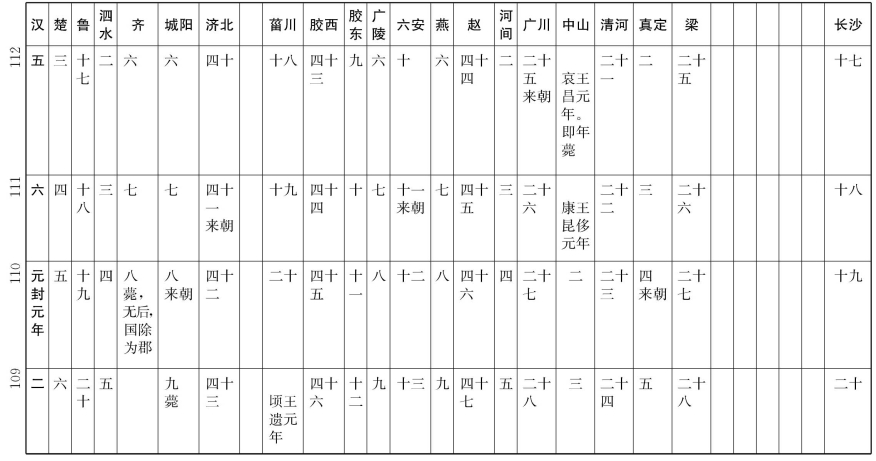 | | 汉 | 楚 | 鲁 | 泗水 | 齐 | 城阳 | 济北 | | 菑川 | 胶西 | 胶东 | 广陵 | 六安 | 燕 | 赵 | 河间 | 广川 | 中山 | 清河 | 真定 | 梁 | | | | | | 长沙 |
|---|---|---|---|---|---|---|---|---|---|---|---|---|---|---|---|---|---|---|---|---|---|---|---|---|---|---|---|
| 112 | 五 | 三 | 十七 | 二 | 六 | 六 | 四十 | | 十八 | 四十三 | 九 | 六 | 十 | 六 | 四十四 | 二 | 二十五 来朝 | 哀王昌元年。即年薨 | 二十一 | 二 | 二十五 | | | | | | 十七 |
| 111 | 六 | 四 | 十八 | 三 | 七 | 七 | 四十一 来朝 | | 十九 | 四十四 | 十 | 七 | 十一 来朝 | 七 | 四十五 | 三 | 二十六 | 康王昆侈元年 | 二十二 | 三 | 二十六 | | | | | | 十八 |
| 110 | 元封元年 | 五 | 十九 | 四 | 八 薨，无后，国除为郡 | 八 来朝 | 四十二 | | 二十 | 四十五 | 十一 | 八 | 十二 | 八 | 四十六 | 四 | 二十七 | 二 | 二十三 | 四 来朝 | 二十七 | | | | | | 十九 |
| 109 | 二 | 六 | 二十 | 五 | | 九 薨 | 四十三 | | 顷王遗元年 | 四十六 | 十二 | 九 | 十三 | 九 | 四十七 | 五 | 二十八 | 三 | 二十四 | 五 | 二十八 | | | | | | 二十 |